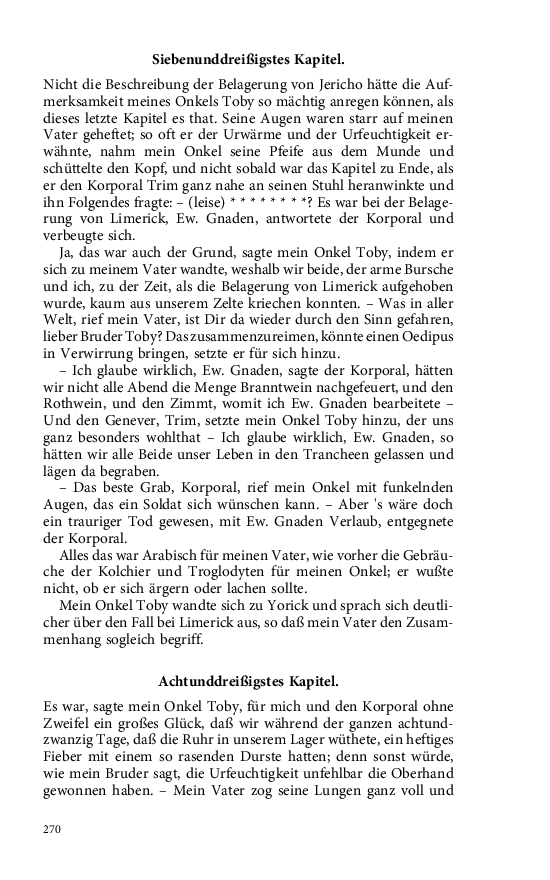 Siebenunddreißigstes Kapitel.

Nicht die Beschreibung der Belagerung von Jericho hätte die Aufmerksamkeit meines Onkels Toby so mächtig anregen können, als dieses letzte Kapitel es that. Seine Augen waren starr auf meinen Vater geheftet; so oft er der Urwärme und der Urfeuchtigkeit erwähnte, nahm mein Onkel seine Pfeife aus dem Munde und schüttelte den Kopf, und nicht sobald war das Kapitel zu Ende, als er den Korporal Trim ganz nahe an seinen Stuhl heranwinkte und ihn Folgendes fragte: – (leise) * * * * * * * *? Es war bei der Belagerung von Limerick, Ew. Gnaden, antwortete der Korporal und verbeugte sich.

Ja, das war auch der Grund, sagte mein Onkel Toby, indem er sich zu meinem Vater wandte, weshalb wir beide, der arme Bursche und ich, zu der Zeit, als die Belagerung von Limerick aufgehoben wurde, kaum aus unserem Zelte kriechen konnten. – Was in aller Welt, rief mein Vater, ist Dir da wieder durch den Sinn gefahren, lieber Bruder Toby? Das zusammenzureimen, könnte einen Oedipus in Verwirrung bringen, setzte er für sich hinzu.

– Ich glaube wirklich, Ew. Gnaden, sagte der Korporal, hätten wir nicht alle Abend die Menge Branntwein nachgefeuert, und den Rothwein, und den Zimmt, womit ich Ew. Gnaden bearbeitete – Und den Genever, Trim, setzte mein Onkel Toby hinzu, der uns ganz besonders wohlthat – Ich glaube wirklich, Ew. Gnaden, so hätten wir alle Beide unser Leben in den Trancheen gelassen und lägen da begraben.

– Das beste Grab, Korporal, rief mein Onkel mit funkelnden Augen, das ein Soldat sich wünschen kann. – Aber 's wäre doch ein trauriger Tod gewesen, mit Ew. Gnaden Verlaub, entgegnete der Korporal.

Alles das war Arabisch für meinen Vater, wie vorher die Gebräuche der Kolchier und Troglodyten für meinen Onkel; er wußte nicht, ob er sich ärgern oder lachen sollte.

Mein Onkel Toby wandte sich zu Yorick und sprach sich deutlicher über den Fall bei Limerick aus, so daß mein Vater den Zusammenhang sogleich begriff.

Achtunddreißigstes Kapitel.

Es war, sagte mein Onkel Toby, für mich und den Korporal ohne Zweifel ein großes Glück, daß wir während der ganzen achtundzwanzig Tage, daß die Ruhr in unserem Lager wüthete, ein heftiges Fieber mit einem so rasenden Durste hatten; denn sonst würde, wie mein Bruder sagt, die Urfeuchtigkeit unfehlbar die Oberhand gewonnen haben. – Mein Vater zog seine Lungen ganz voll und

270